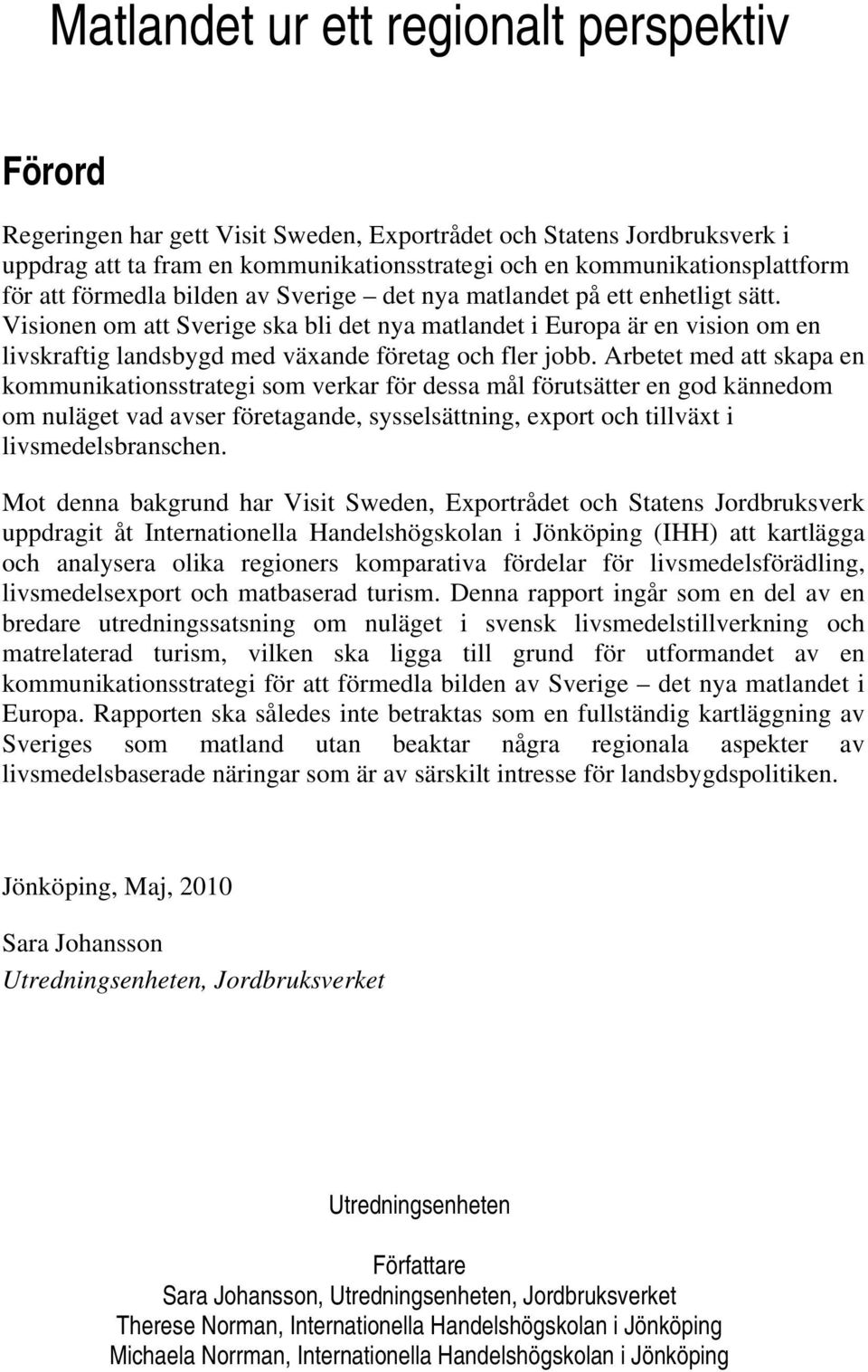 Matlandet ur ett regionalt perspektiv

Förord

Regeringen har gett Visit Sweden, Exportrådet och Statens Jordbruksverk i uppdrag att ta fram en kommunikationsstrategi och en kommunikationsplattform för att förmedla bilden av Sverige – det nya matlandet på ett enhetligt sätt. Visionen om att Sverige ska bli det nya matlandet i Europa är en vision om en livskraftig landsbygd med växande företag och fler jobb. Arbetet med att skapa en kommunikationsstrategi som verkar för dessa mål förutsätter en god kännedom om nuläget vad avser företagande, sysselsättning, export och tillväxt i livsmedelsbranschen.

Mot denna bakgrund har Visit Sweden, Exportrådet och Statens Jordbruksverk uppdragit åt Internationella Handelshögskolan i Jönköping (IHH) att kartlägga och analysera olika regioners komparativa fördelar för livsmedelsförädling, livsmedelsexport och matbaserad turism. Denna rapport ingår som en del av en bredare utredningssatsning om nuläget i svensk livsmedelstillverkning och matrelaterad turism, vilken ska ligga till grund för utformandet av en kommunikationsstrategi för att förmedla bilden av Sverige – det nya matlandet i Europa. Rapporten ska således inte betraktas som en fullständig kartläggning av Sveriges som matland utan beaktar några regionala aspekter av livsmedelsbaserade näringar som är av särskilt intresse för landsbygdspolitiken.

Jönköping, Maj, 2010

Sara Johansson
Utredningsenheten, Jordbruksverket

Utredningsenheten

Författare
Sara Johansson, Utredningsenheten, Jordbruksverket
Therese Norman, Internationella Handelshögskolan i Jönköping
Michaela Norrman, Internationella Handelshögskolan i Jönköping